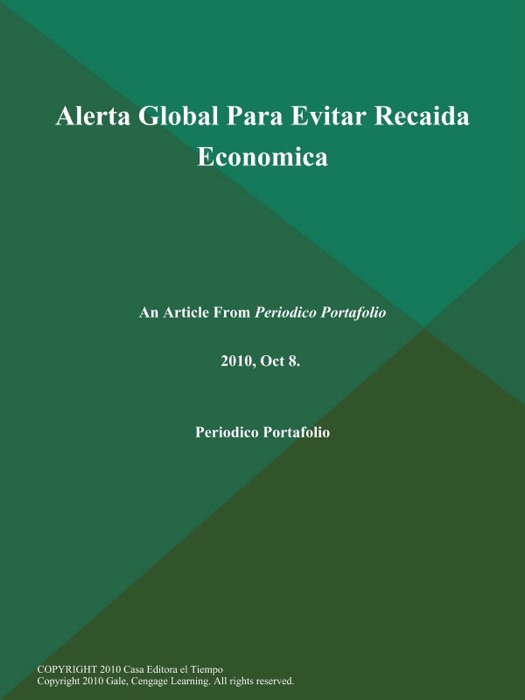 Alerta Global Para Evitar Recaida Economica

An Article From Periodico Portafolio

2010, Oct 8.

Periodico Portafolio

COPYRIGHT 2010 Casa Editora el Tiempo
Copyright 2010 Gale, Cengage Learning. All rights reserved.